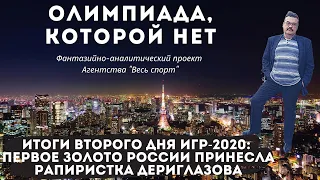 ОЛИМПИАДА, КОТОРОЙ НЕТ

Фантазийно-аналитический проект Агентства "Весь спорт"

ИТОГИ ВТОРОГО ДНЯ ИГР-2020: ПЕРВОЕ ЗОЛОТО РОССИИ ПРИНЕСЛА РАПИРИСТКА ДЕРИГЛАЗОВА